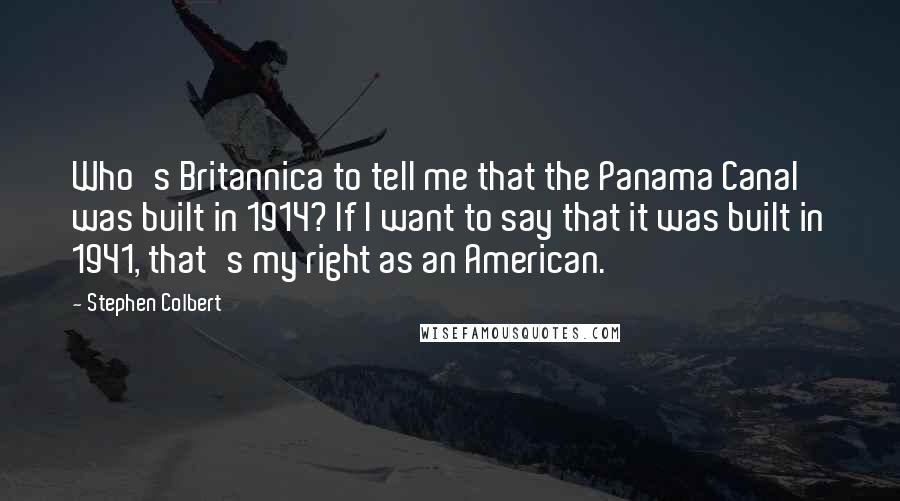 Who s Britannica to tell me that the Panama Canal was built in 1914? If I want to say that it was built in 1941, that s my right as an American.

- Stephen Colbert

WISEFAMOUSQUOTES.COM